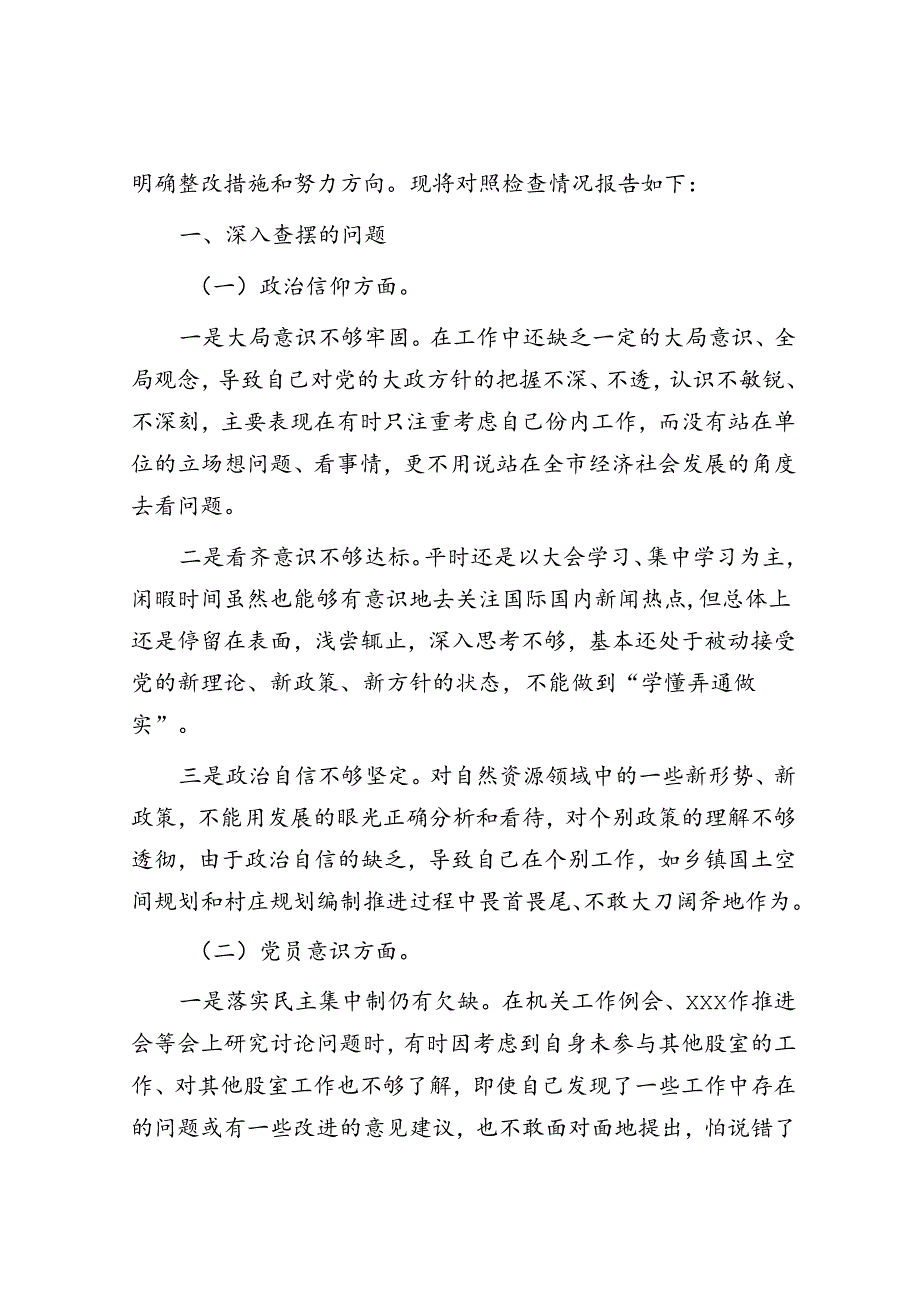 明确整改措施和努力方向。现将对照检查情况报告如下：

一、深入查摆的问题

（一）政治信仰方面。

一是大局意识不够牢固。在工作中还缺乏一定的大局意识、全局观念，导致自己对党的大政方针的把握不深、不透，认识不敏锐、不深刻，主要表现在有时只注重考虑自己份内工作，而没有站在单位的立场想问题、看事情，更不用说站在全市经济社会发展的角度去看问题。

二是看齐意识不够达标。平时还是以大会学习、集中学习为主，闲暇时间虽然也能够有意识地去关注国际国内新闻热点，但总体上还是停留在表面，浅尝辄止，深入思考不够，基本还处于被动接受党的新理论、新政策、新方针的状态，不能做到“学懂弄通做实”。

三是政治自信不够坚定。对自然资源领域中的一些新形势、新政策，不能用发展的眼光正确分析和看待，对个别政策的理解不够透彻，由于政治自信的缺乏，导致自己在个别工作，如乡镇国土空间规划和村庄规划编制推进过程中畏首畏尾、不敢大刀阔斧地作为。

（二）党员意识方面。

一是落实民主集中制仍有欠缺。在机关工作例会、XXX作推进会等会上研究讨论问题时，有时因考虑到自身未参与其他股室的工作、对其他股室工作也不够了解，即使自己发现了一些工作中存在的问题或有一些改进的意见建议，也不敢面对面地提出，怕说错了